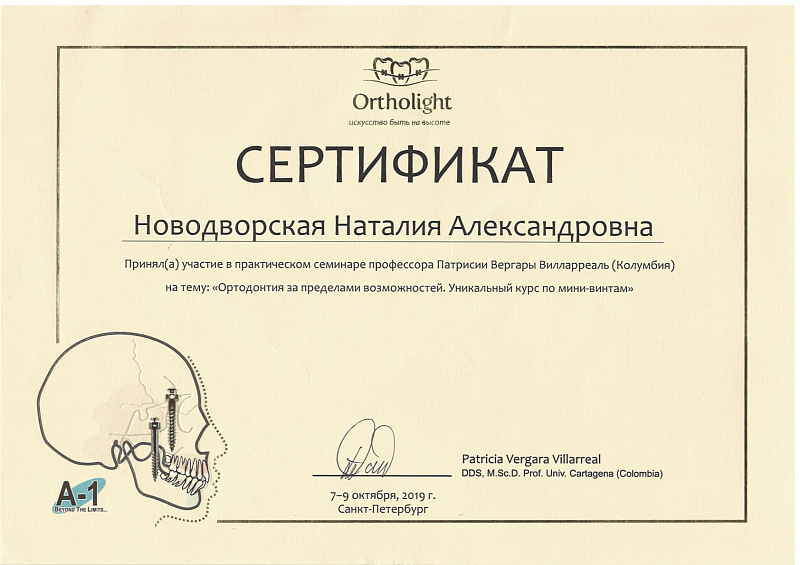 Ortholight
искусство быть на высоте

СЕРТИФИКАТ

Новодворская Наталия Александровна

Принял(а) участие в практическом семинаре профессора Патрисии Вергары Вилларреаль (Колумбия) на тему: «Ортодонтия за пределами возможностей. Уникальный курс по мини-винтам»

A-1
BEYOND THE LIMITS...

Patricia Vergara Villarreal
DDS, M.Sc.D. Prof. Univ. Cartagena (Colombia)

7–9 октября, 2019 г.
Санкт-Петербург